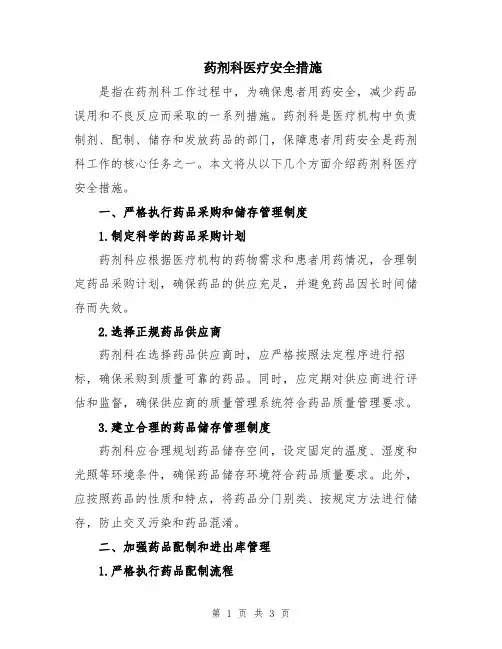 药剂科医疗安全措施

是指在药剂科工作过程中，为确保患者用药安全，减少药品误用和不良反应而采取的一系列措施。药剂科是医疗机构中负责制剂、配制、储存和发放药品的部门，保障患者用药安全是药剂科工作的核心任务之一。本文将从以下几个方面介绍药剂科医疗安全措施。

一、严格执行药品采购和储存管理制度

1.制定科学的药品采购计划

药剂科应根据医疗机构的药物需求和患者用药情况，合理制定药品采购计划，确保药品的供应充足，并避免药品因长时间储存而失效。

2.选择正规药品供应商

药剂科在选择药品供应商时，应严格按照法定程序进行招标，确保采购到质量可靠的药品。同时，应定期对供应商进行评估和监督，确保供应商的质量管理系统符合药品质量管理要求。

3.建立合理的药品储存管理制度

药剂科应合理规划药品储存空间，设定固定的温度、湿度和光照等环境条件，确保药品储存环境符合药品质量要求。此外，应按照药品的性质和特点，将药品分门别类、按规定方法进行储存，防止交叉污染和药品混淆。

二、加强药品配制和进出库管理

1.严格执行药品配制流程

第 1 页 共 3 页